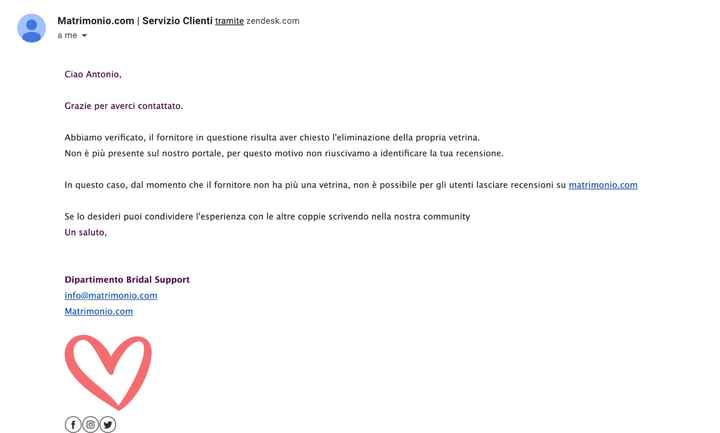 Matrimonio.com | Servizio Clienti tramite zendesk.com
a me

Ciao Antonio,

Grazie per averci contattato.

Abbiamo verificato, il fornitore in questione risulta aver chiesto l'eliminazione della propria vetrina.
Non è più presente sul nostro portale, per questo motivo non riuscivamo a identificare la tua recensione.

In questo caso, dal momento che il fornitore non ha più una vetrina, non è possibile per gli utenti lasciare recensioni su matrimonio.com

Se lo desideri puoi condividere l'esperienza con le altre coppie scrivendo nella nostra community
Un saluto,

Dipartimento Bridal Support
info@matrimonio.com
Matrimonio.com